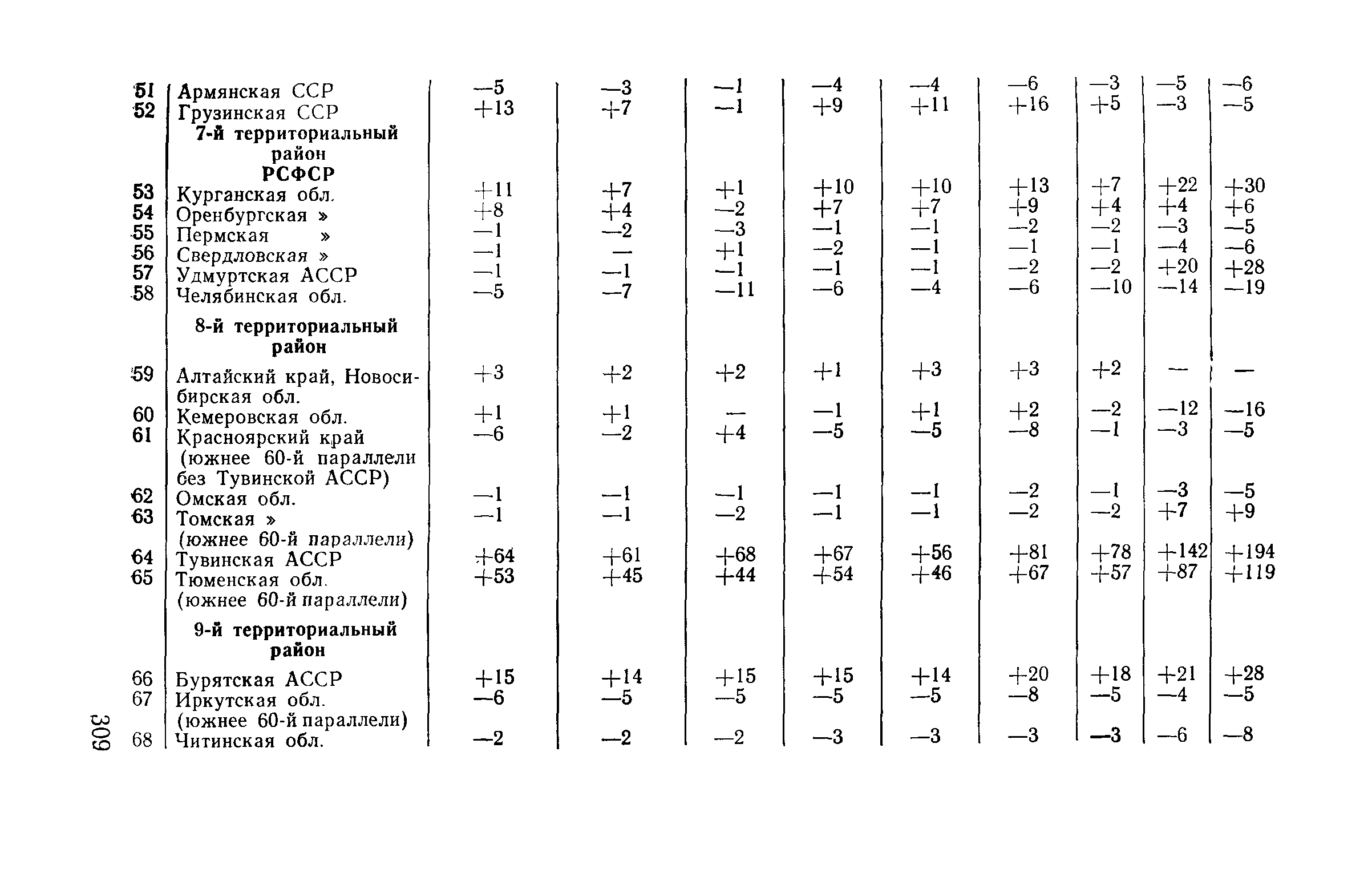 | | | | | | | | | | | |
|---|---|---|---|---|---|---|---|---|---|---|
| 51 | Армянская ССР | —5 | —3 | —1 | —4 | —4 | —6 | —3 | —5 | —6 |
| 52 | Грузинская ССР | +13 | +7 | —1 | +9 | +11 | +16 | +5 | —3 | —5 |
| | **7-й территориальный район РСФСР** | | | | | | | | | |
| 53 | Курганская обл. | +11 | +7 | +1 | +10 | +10 | +13 | +7 | +22 | +30 |
| 54 | Оренбургская » | +8 | +4 | —2 | +7 | +7 | +9 | +4 | +4 | +6 |
| 55 | Пермская » | —1 | —2 | —3 | —1 | —1 | —2 | —2 | —3 | —5 |
| 56 | Свердловская » | —1 | — | +1 | —2 | —1 | —1 | —1 | —4 | —6 |
| 57 | Удмуртская АССР | —1 | —1 | —1 | —1 | —1 | —2 | —2 | +20 | +28 |
| 58 | Челябинская обл. | —5 | —7 | —11 | —6 | —4 | —6 | —10 | —14 | —19 |
| | **8-й территориальный район** | | | | | | | | | |
| 59 | Алтайский край, Новосибирская обл. | +3 | +2 | +2 | +1 | +3 | +3 | +2 | — | — |
| 60 | Кемеровская обл. | +1 | +1 | — | —1 | +1 | +2 | —2 | —12 | —16 |
| 61 | Красноярский край (южнее 60-й параллели без Тувинской АССР) | —6 | —2 | +4 | —5 | —5 | —8 | —1 | —3 | —5 |
| 62 | Омская обл. | —1 | —1 | —1 | —1 | —1 | —2 | —1 | —3 | —5 |
| 63 | Томская » (южнее 60-й параллели) | —1 | —1 | —2 | —1 | —1 | —2 | —2 | +7 | +9 |
| 64 | Тувинская АССР | +64 | +61 | +68 | +67 | +56 | +81 | +78 | +142 | +194 |
| 65 | Тюменская обл. (южнее 60-й параллели) | +53 | +45 | +44 | +54 | +46 | +67 | +57 | +87 | +119 |
| | **9-й территориальный район** | | | | | | | | | |
| 66 | Бурятская АССР | +15 | +14 | +15 | +15 | +14 | +20 | +18 | +21 | +28 |
| 67 | Иркутская обл. (южнее 60-й параллели) | —6 | —5 | —5 | —5 | —5 | —8 | —5 | —4 | —5 |
| 68 | Читинская обл. | —2 | —2 | —2 | —3 | —3 | —3 | —3 | —6 | —8 |

309